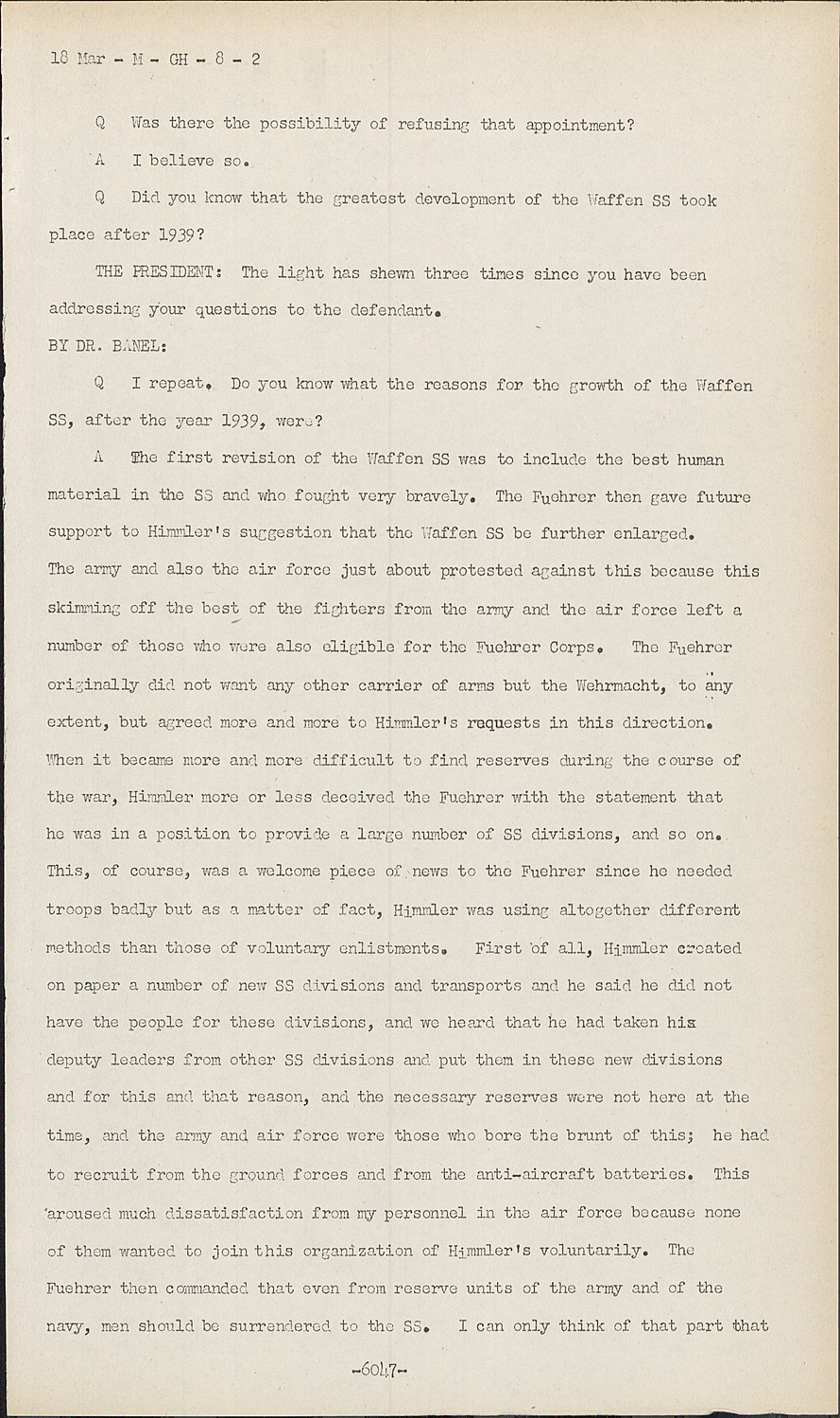 18 Mar - M - GH - 8 - 2

Q Was there the possibility of refusing that appointment?

A I believe so.

Q Did you know that the greatest development of the Waffen SS took place after 1939?

THE PRESIDENT: The light has shewn three times since you have been addressing your questions to the defendant.

BY DR. BANEL:

Q I repeat. Do you know what the reasons for the growth of the Waffen SS, after the year 1939, were?

A The first revision of the Waffen SS was to include the best human material in the SS and who fought very bravely. The Fuehrer then gave future support to Himmler's suggestion that the Waffen SS be further enlarged. The army and also the air force just about protested against this because this skimming off the best of the fighters from the army and the air force left a number of those who were also eligible for the Fuehrer Corps. The Fuehrer originally did not want any other carrier of arms but the Wehrmacht, to any extent, but agreed more and more to Himmler's requests in this direction. When it became more and more difficult to find reserves during the course of the war, Himmler more or less deceived the Fuehrer with the statement that he was in a position to provide a large number of SS divisions, and so on. This, of course, was a welcome piece of news to the Fuehrer since he needed troops badly but as a matter of fact, Himmler was using altogether different methods than those of voluntary enlistments. First of all, Himmler created on paper a number of new SS divisions and transports and he said he did not have the people for these divisions, and we heard that he had taken his deputy leaders from other SS divisions and put them in these new divisions and for this and that reason, and the necessary reserves were not here at the time, and the army and air force were those who bore the brunt of this; he had to recruit from the ground forces and from the anti-aircraft batteries. This aroused much dissatisfaction from my personnel in the air force because none of them wanted to join this organization of Himmler's voluntarily. The Fuehrer then commanded that even from reserve units of the army and of the navy, men should be surrendered to the SS. I can only think of that part that

-6047-